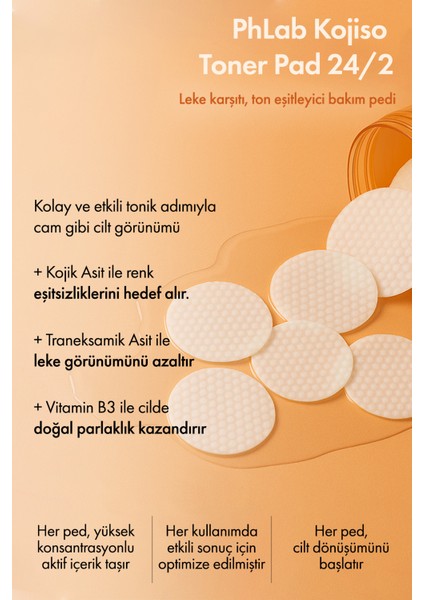 PhLab Kojiso
Toner Pad 24/2

Leke karşıtı, ton eşitleyici bakım pedi

Kolay ve etkili tonik adımıyla cam gibi cilt görünümü

+ Kojik Asit ile renk eşitsizliklerini hedef alır.

+ Traneksamik Asit ile leke görünümünü azaltır

+ Vitamin B3 ile cilde doğal parlaklık kazandırır

Her ped, yüksek konsantrasyonlu aktif içerik taşır

Her kullanımda etkili sonuç için optimize edilmiştir

Her ped, cilt dönüşümünü başlatır